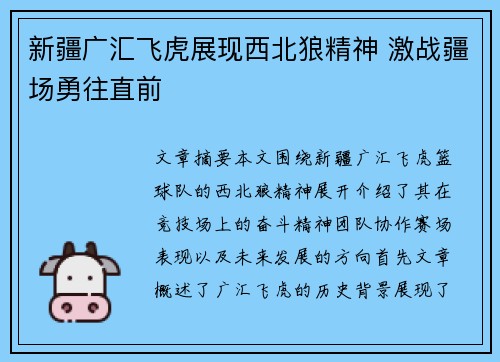 新疆广汇飞虎展现西北狼精神 激战疆场勇往直前

文章摘要本文围绕新疆广汇飞虎篮球队的西北狼精神展开介绍了其在竞技场上的奋斗精神团队协作赛场表现以及未来发展的方向首先文章概述了广汇飞虎的历史背景展现了